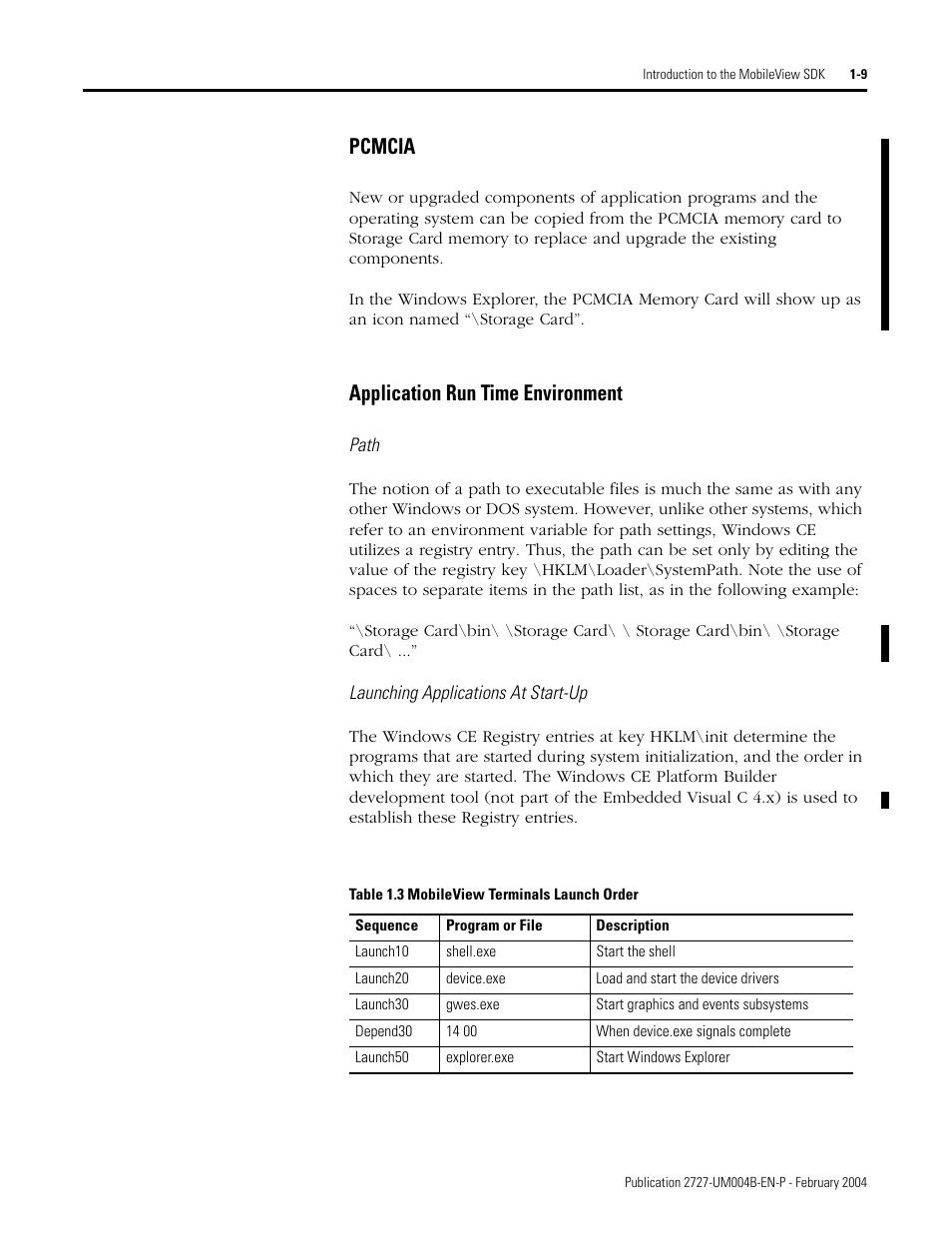 Introduction to the MobileView SDK 1-9

PCMCIA

New or upgraded components of application programs and the operating system can be copied from the PCMCIA memory card to Storage Card memory to replace and upgrade the existing components.

In the Windows Explorer, the PCMCIA Memory Card will show up as an icon named “\Storage Card”.

Application Run Time Environment

Path

The notion of a path to executable files is much the same as with any other Windows or DOS system. However, unlike other systems, which refer to an environment variable for path settings, Windows CE utilizes a registry entry. Thus, the path can be set only by editing the value of the registry key \HKLM\Loader\SystemPath. Note the use of spaces to separate items in the path list, as in the following example:

“\Storage Card\bin\ \Storage Card\ \ Storage Card\bin\ \Storage Card\ ...”

Launching Applications At Start-Up

The Windows CE Registry entries at key HKLM\init determine the programs that are started during system initialization, and the order in which they are started. The Windows CE Platform Builder development tool (not part of the Embedded Visual C 4.x) is used to establish these Registry entries.

Table 1.3 MobileView Terminals Launch Order

| Sequence | Program or File | Description |
|---|---|---|
| Launch10 | shell.exe | Start the shell |
| Launch20 | device.exe | Load and start the device drivers |
| Launch30 | gwes.exe | Start graphics and events subsystems |
| Depend30 | 14 00 | When device.exe signals complete |
| Launch50 | explorer.exe | Start Windows Explorer |

Publication 2727-UM004B-EN-P - February 2004